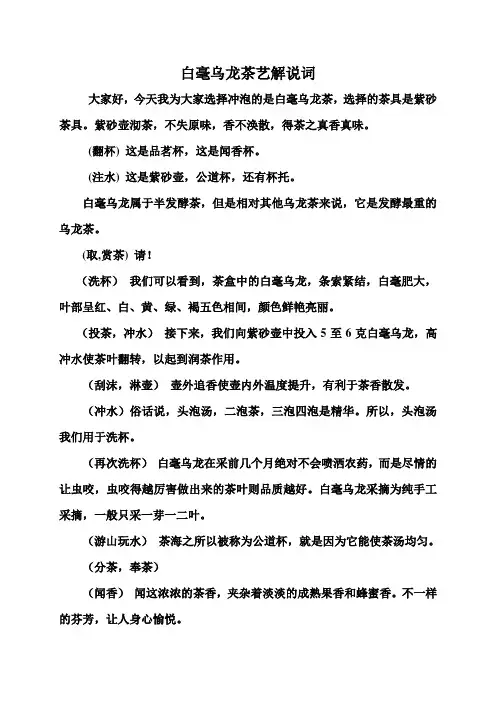 白毫乌龙茶艺解说词

大家好，今天我为大家选择冲泡的是白毫乌龙茶，选择的茶具是紫砂茶具。紫砂壶沏茶，不失原味，香不涣散，得茶之真香真味。

(翻杯) 这是品茗杯，这是闻香杯。

(注水) 这是紫砂壶，公道杯，还有杯托。

白毫乌龙属于半发酵茶，但是相对其他乌龙茶来说，它是发酵最重的乌龙茶。

(取,赏茶) 请！

（洗杯） 我们可以看到，茶盒中的白毫乌龙，条索紧结，白毫肥大，叶部呈红、白、黄、绿、褐五色相间，颜色鲜艳亮丽。

（投茶，冲水） 接下来，我们向紫砂壶中投入 5 至 6 克白毫乌龙，高冲水使茶叶翻转，以起到润茶作用。

（刮沫，淋壶） 壶外追香使壶内外温度提升，有利于茶香散发。

（冲水）俗话说，头泡汤，二泡茶，三泡四泡是精华。所以，头泡汤我们用于洗杯。

（再次洗杯） 白毫乌龙在采前几个月绝对不会喷洒农药，而是尽情的让虫咬，虫咬得越厉害做出来的茶叶则品质越好。白毫乌龙采摘为纯手工采摘，一般只采一芽一二叶。

（游山玩水） 茶海之所以被称为公道杯，就是因为它能使茶汤均匀。

（分茶，奉茶）

（闻香） 闻这浓浓的茶香，夹杂着淡淡的成熟果香和蜂蜜香。不一样的芬芳，让人身心愉悦。